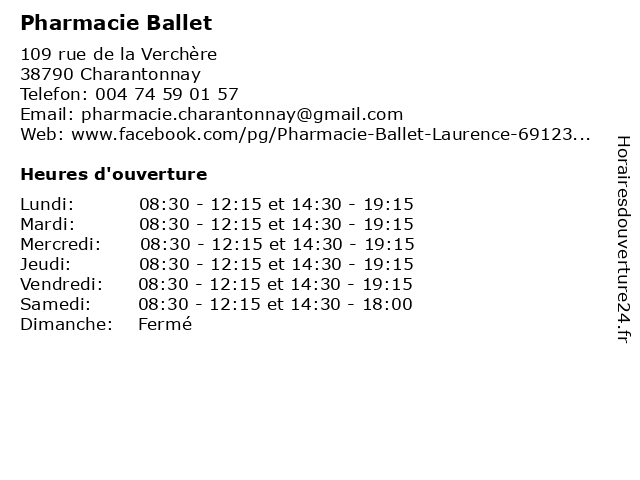 Pharmacie Ballet

109 rue de la Verchère
38790 Charantonnay
Telefon: 004 74 59 01 57
Email: pharmacie.charantonnay@gmail.com
Web: www.facebook.com/pg/Pharmacie-Ballet-Laurence-69123...

Heures d'ouverture

Lundi: 08:30 - 12:15 et 14:30 - 19:15
Mardi: 08:30 - 12:15 et 14:30 - 19:15
Mercredi: 08:30 - 12:15 et 14:30 - 19:15
Jeudi: 08:30 - 12:15 et 14:30 - 19:15
Vendredi: 08:30 - 12:15 et 14:30 - 19:15
Samedi: 08:30 - 12:15 et 14:30 - 18:00
Dimanche: Fermé

Horairesdouverture24.fr